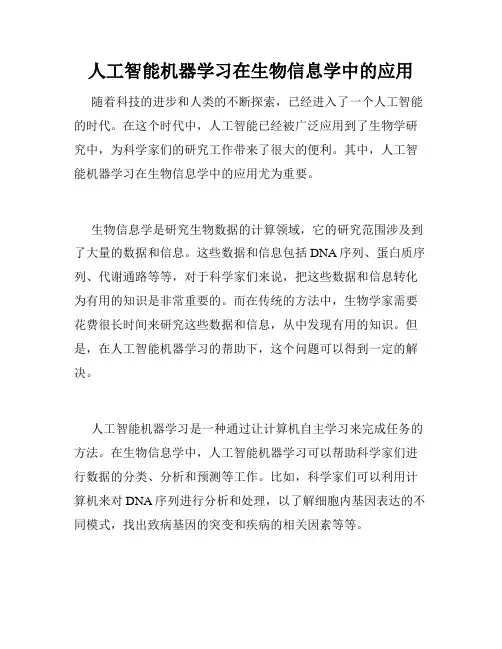 人工智能机器学习在生物信息学中的应用

随着科技的进步和人类的不断探索，已经进入了一个人工智能的时代。在这个时代中，人工智能已经被广泛应用到了生物学研究中，为科学家们的研究工作带来了很大的便利。其中，人工智能机器学习在生物信息学中的应用尤为重要。

生物信息学是研究生物数据的计算领域，它的研究范围涉及到了大量的数据和信息。这些数据和信息包括DNA序列、蛋白质序列、代谢通路等等，对于科学家们来说，把这些数据和信息转化为有用的知识是非常重要的。而在传统的方法中，生物学家需要花费很长时间来研究这些数据和信息，从中发现有用的知识。但是，在人工智能机器学习的帮助下，这个问题可以得到一定的解决。

人工智能机器学习是一种通过让计算机自主学习来完成任务的方法。在生物信息学中，人工智能机器学习可以帮助科学家们进行数据的分类、分析和预测等工作。比如，科学家们可以利用计算机来对DNA序列进行分析和处理，以了解细胞内基因表达的不同模式，找出致病基因的突变和疾病的相关因素等等。